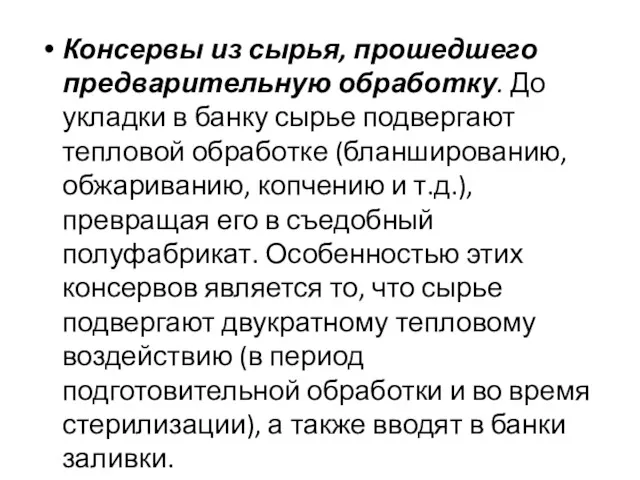 • Консервы из сырья, прошедшего предварительную обработку. До укладки в банку сырье подвергают тепловой обработке (бланшированию, обжариванию, копчению и т.д.), превращая его в съедобный полуфабрикат. Особенностью этих консервов является то, что сырье подвергают двукратному тепловому воздействию (в период подготовительной обработки и во время стерилизации), а также вводят в банки заливки.